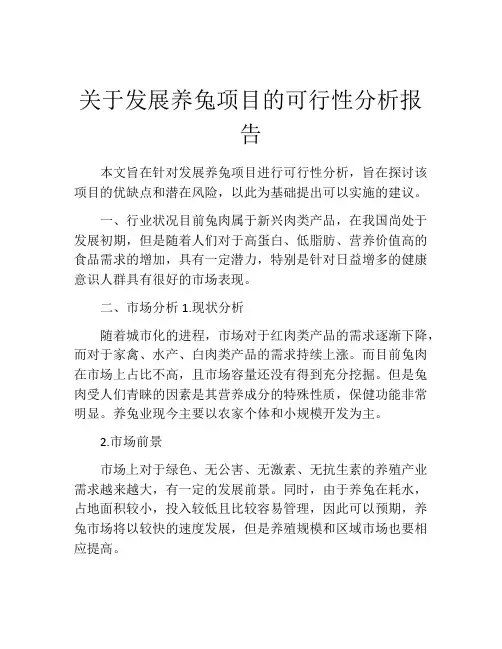 关于发展养兔项目的可行性分析报告

本文旨在针对发展养兔项目进行可行性分析，旨在探讨该项目的优缺点和潜在风险，以此为基础提出可以实施的建议。

一、行业状况目前兔肉属于新兴肉类产品，在我国尚处于发展初期，但是随着人们对于高蛋白、低脂肪、营养价值高的食品需求的增加，具有一定潜力，特别是针对日益增多的健康意识人群具有很好的市场表现。

二、市场分析 1.现状分析

随着城市化的进程，市场对于红肉类产品的需求逐渐下降，而对于家禽、水产、白肉类产品的需求持续上涨。而目前兔肉在市场上占比不高，且市场容量还没有得到充分挖掘。但是兔肉受人们青睐的因素是其营养成分的特殊性质，保健功能非常明显。养兔业现今主要以农家个体和小规模开发为主。

2.市场前景

市场上对于绿色、无公害、无激素、无抗生素的养殖产业需求越来越大，有一定的发展前景。同时，由于养兔在耗水，占地面积较小，投入较低且比较容易管理，因此可以预期，养兔市场将以较快的速度发展，但是养殖规模和区域市场也要相应提高。